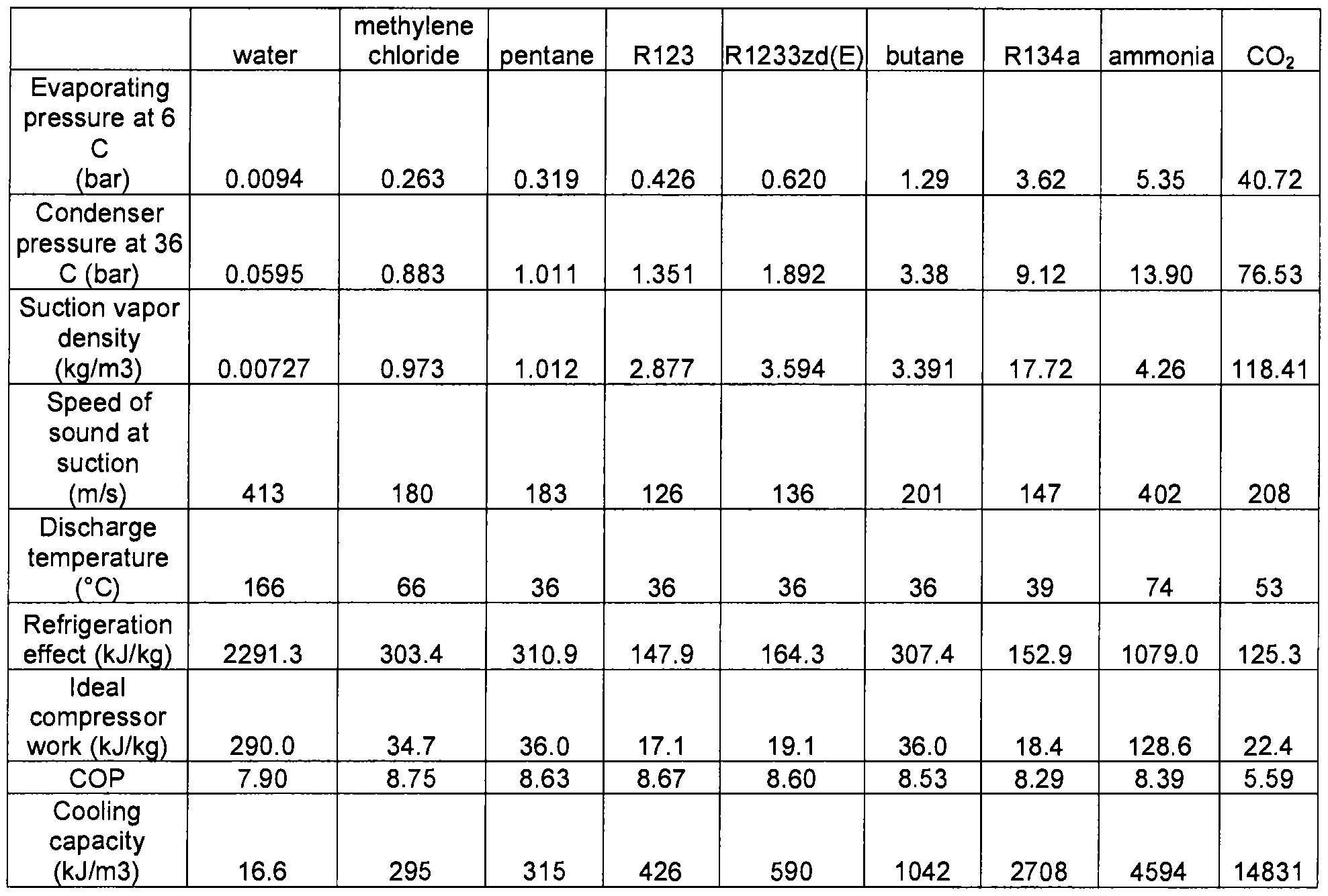 | | water | methylene chloride | pentane | R123 | R1233zd(E) | butane | R134a | ammonia | $CO_2$ |
|---|---|---|---|---|---|---|---|---|---|
| Evaporating pressure at 6 C (bar) | 0.0094 | 0.263 | 0.319 | 0.426 | 0.620 | 1.29 | 3.62 | 5.35 | 40.72 |
| Condenser pressure at 36 C (bar) | 0.0595 | 0.883 | 1.011 | 1.351 | 1.892 | 3.38 | 9.12 | 13.90 | 76.53 |
| Suction vapor density (kg/m3) | 0.00727 | 0.973 | 1.012 | 2.877 | 3.594 | 3.391 | 17.72 | 4.26 | 118.41 |
| Speed of sound at suction (m/s) | 413 | 180 | 183 | 126 | 136 | 201 | 147 | 402 | 208 |
| Discharge temperature (°C) | 166 | 66 | 36 | 36 | 36 | 36 | 39 | 74 | 53 |
| Refrigeration effect (kJ/kg) | 2291.3 | 303.4 | 310.9 | 147.9 | 164.3 | 307.4 | 152.9 | 1079.0 | 125.3 |
| Ideal compressor work (kJ/kg) | 290.0 | 34.7 | 36.0 | 17.1 | 19.1 | 36.0 | 18.4 | 128.6 | 22.4 |
| COP | 7.90 | 8.75 | 8.63 | 8.67 | 8.60 | 8.53 | 8.29 | 8.39 | 5.59 |
| Cooling capacity (kJ/m3) | 16.6 | 295 | 315 | 426 | 590 | 1042 | 2708 | 4594 | 14831 |